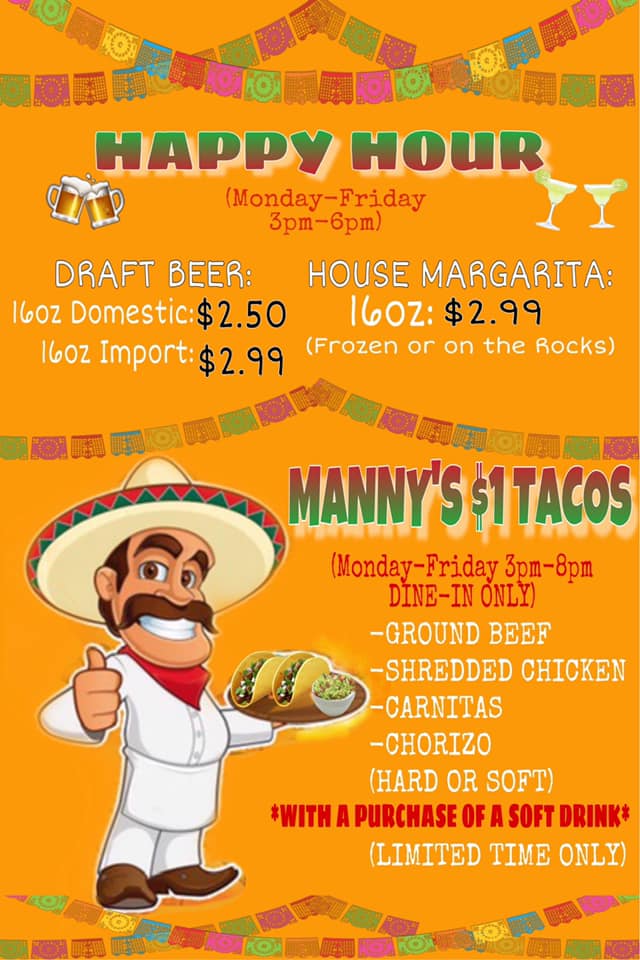 HAPPY HOUR

(Monday-Friday
3pm-6pm)

DRAFT BEER:
16oz Domestic: $2.50
16oz Import: $2.99

HOUSE MARGARITA:
16oz: $2.99
(Frozen or on the Rocks)

MANNY'S $1 TACOS

(Monday-Friday 3pm-8pm
DINE-IN ONLY)

-GROUND BEEF
-SHREDDED CHICKEN
-CARNITAS
-CHORIZO
(HARD OR SOFT)
*WITH A PURCHASE OF A SOFT DRINK*
(LIMITED TIME ONLY)